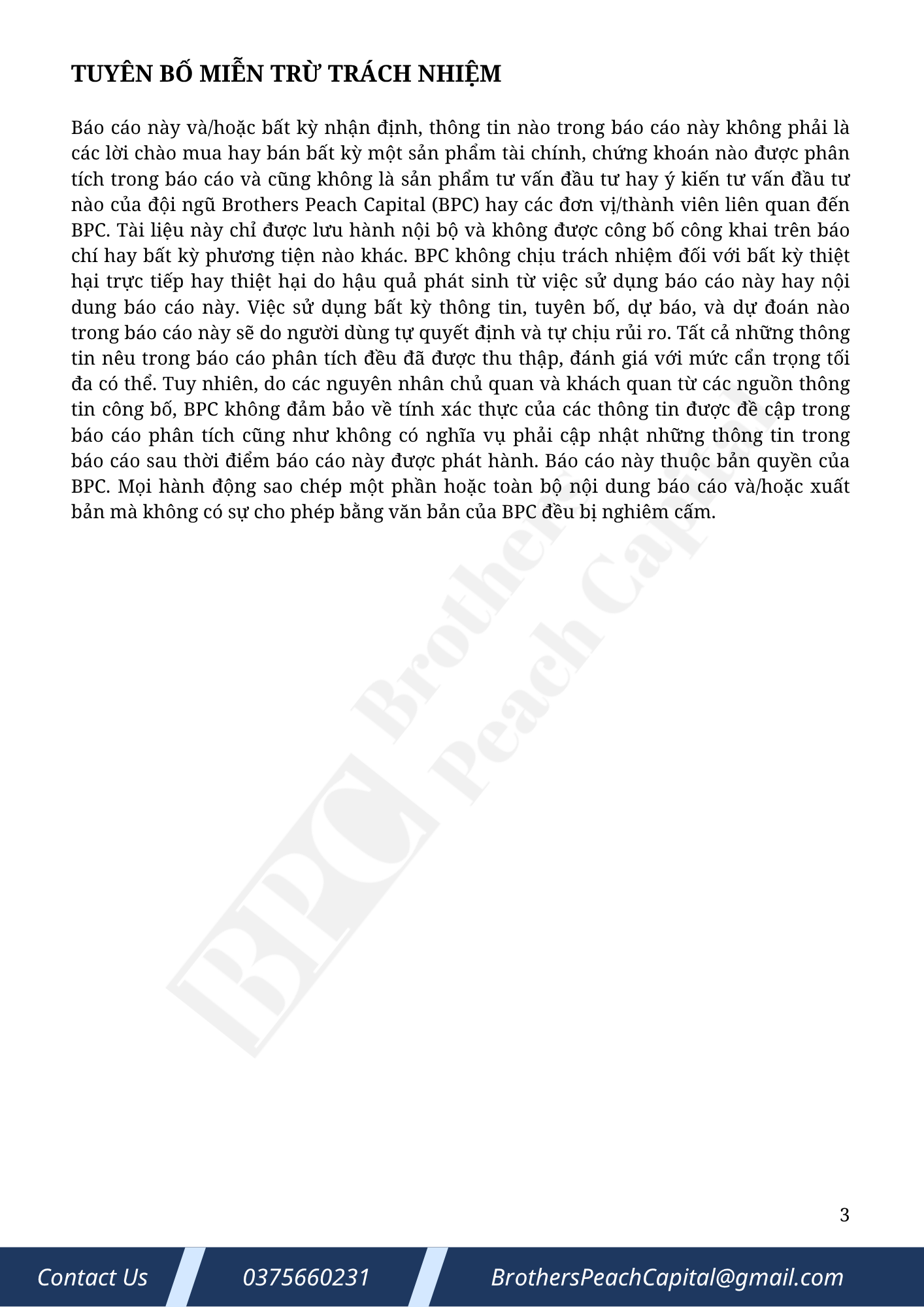 TUYÊN BỐ MIỄN TRỪ TRÁCH NHIỆM

Báo cáo này và/hoặc bất kỳ nhận định, thông tin nào trong báo cáo này không phải là các lời chào mua hay bán bất kỳ một sản phẩm tài chính, chứng khoán nào được phân tích trong báo cáo và cũng không là sản phẩm tư vấn đầu tư hay ý kiến tư vấn đầu tư nào của đội ngũ Brothers Peach Capital (BPC) hay các đơn vị/thành viên liên quan đến BPC. Tài liệu này chỉ được lưu hành nội bộ và không được công bố công khai trên báo chí hay bất kỳ phương tiện nào khác. BPC không chịu trách nhiệm đối với bất kỳ thiệt hại trực tiếp hay thiệt hại do hậu quả phát sinh từ việc sử dụng báo cáo này hay nội dung báo cáo này. Việc sử dụng bất kỳ thông tin, tuyên bố, dự báo, và dự đoán nào trong báo cáo này sẽ do người dùng tự quyết định và tự chịu rủi ro. Tất cả những thông tin nêu trong báo cáo phân tích đều đã được thu thập, đánh giá với mức cẩn trọng tối đa có thể. Tuy nhiên, do các nguyên nhân chủ quan và khách quan từ các nguồn thông tin công bố, BPC không đảm bảo về tính xác thực của các thông tin được đề cập trong báo cáo phân tích cũng như không có nghĩa vụ phải cập nhật những thông tin trong báo cáo sau thời điểm báo cáo này được phát hành. Báo cáo này thuộc bản quyền của BPC. Mọi hành động sao chép một phần hoặc toàn bộ nội dung báo cáo và/hoặc xuất bản mà không có sự cho phép bằng văn bản của BPC đều bị nghiêm cấm.

BPC Brothers Peach Capital

3

Contact Us 0375660231 BrothersPeachCapital@gmail.com